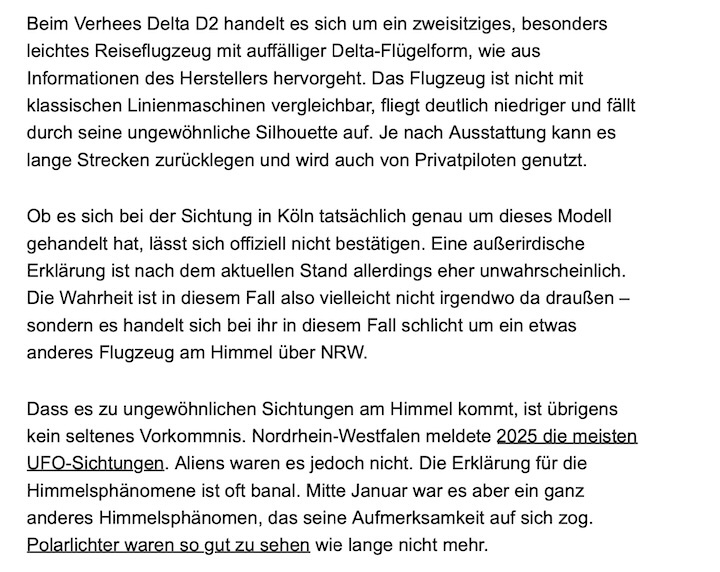 Beim Verhees Delta D2 handelt es sich um ein zweisitziges, besonders leichtes Reiseflugzeug mit auffälliger Delta-Flügelform, wie aus Informationen des Herstellers hervorgeht. Das Flugzeug ist nicht mit klassischen Linienmaschinen vergleichbar, fliegt deutlich niedriger und fällt durch seine ungewöhnliche Silhouette auf. Je nach Ausstattung kann es lange Strecken zurücklegen und wird auch von Privatpiloten genutzt.

Ob es sich bei der Sichtung in Köln tatsächlich genau um dieses Modell gehandelt hat, lässt sich offiziell nicht bestätigen. Eine außerirdische Erklärung ist nach dem aktuellen Stand allerdings eher unwahrscheinlich. Die Wahrheit ist in diesem Fall also vielleicht nicht irgendwo da draußen – sondern es handelt sich bei ihr in diesem Fall schlicht um ein etwas anderes Flugzeug am Himmel über NRW.

Dass es zu ungewöhnlichen Sichtungen am Himmel kommt, ist übrigens kein seltenes Vorkommnis. Nordrhein-Westfalen meldete 2025 die meisten UFO-Sichtungen. Aliens waren es jedoch nicht. Die Erklärung für die Himmelsphänomene ist oft banal. Mitte Januar war es aber ein ganz anderes Himmelsphänomen, das seine Aufmerksamkeit auf sich zog. Polarlichter waren so gut zu sehen wie lange nicht mehr.